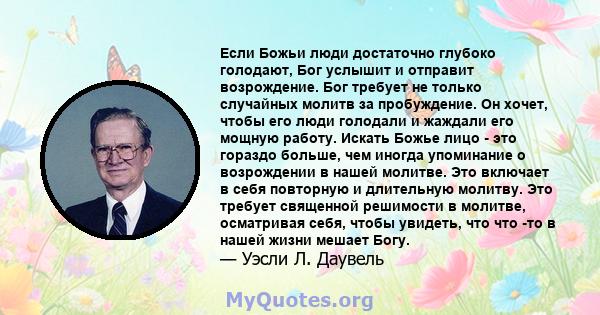 Если Божьи люди достаточно глубоко голодают, Бог услышит и отправит возрождение. Бог требует не только случайных молитв за пробуждение. Он хочет, чтобы его люди голодали и жаждали его мощную работу. Искать Божье лицо - это гораздо больше, чем иногда упоминание о возрождении в нашей молитве. Это включает в себя повторную и длительную молитву. Это требует священной решимости в молитве, осматривая себя, чтобы увидеть, что что -то в нашей жизни мешает Богу.
— Уэсли Л. Даувель

MyQuotes.org